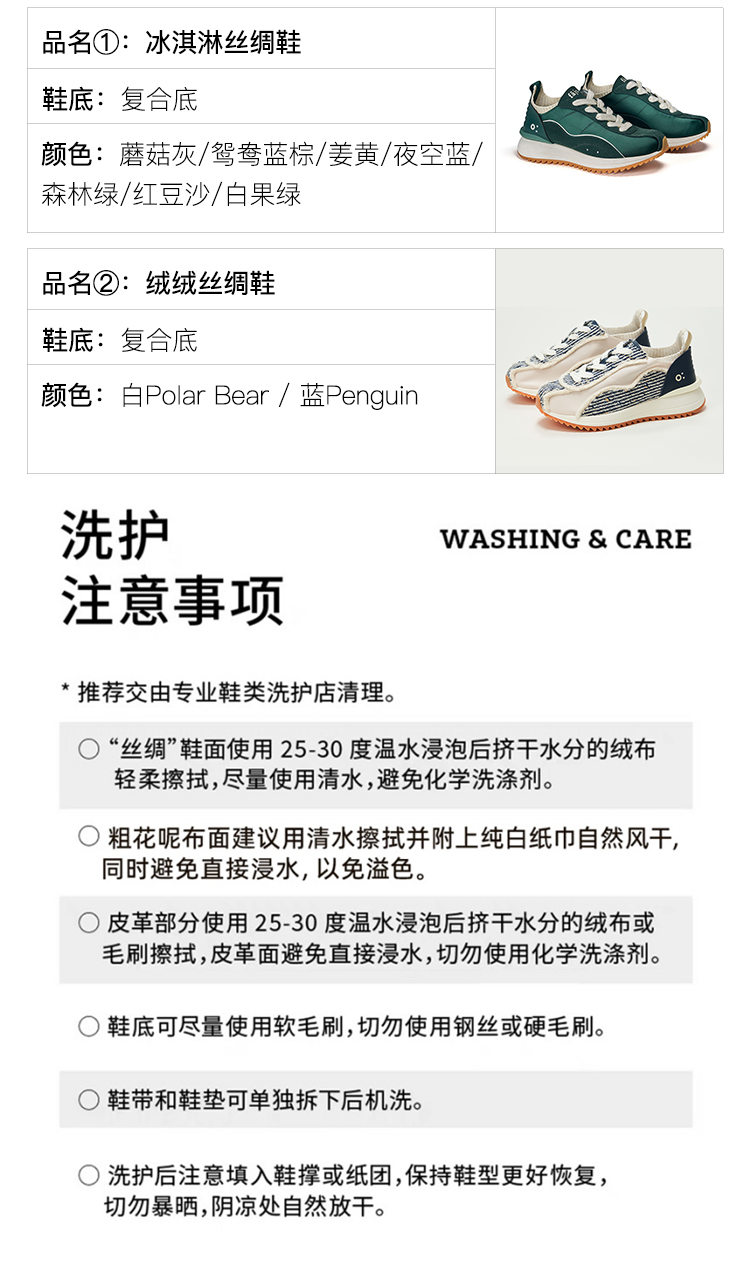 品名①：冰淇淋丝绸鞋

鞋底：复合底

颜色：蘑菇灰/鸳鸯蓝棕/姜黄/夜空蓝/森林绿/红豆沙/白果绿

品名②：绒绒丝绸鞋

鞋底：复合底

颜色：白Polar Bear / 蓝Penguin

洗护
注意事项

WASHING & CARE

* 推荐交由专业鞋类洗护店清理。

○ “丝绸”鞋面使用25-30度温水浸泡后挤干水分的绒布轻柔擦拭，尽量使用清水，避免化学洗涤剂。

○ 粗花呢布面建议用清水擦拭并附上纯白纸巾自然风干，同时避免直接浸水，以免溢色。

○ 皮革部分使用25-30度温水浸泡后挤干水分的绒布或毛刷擦拭，皮革面避免直接浸水，切勿使用化学洗涤剂。

○ 鞋底可尽量使用软毛刷，切勿使用钢丝或硬毛刷。

○ 鞋带和鞋垫可单独拆下后机洗。

○ 洗护后注意填入鞋撑或纸团，保持鞋型更好恢复，切勿暴晒，阴凉处自然放干。